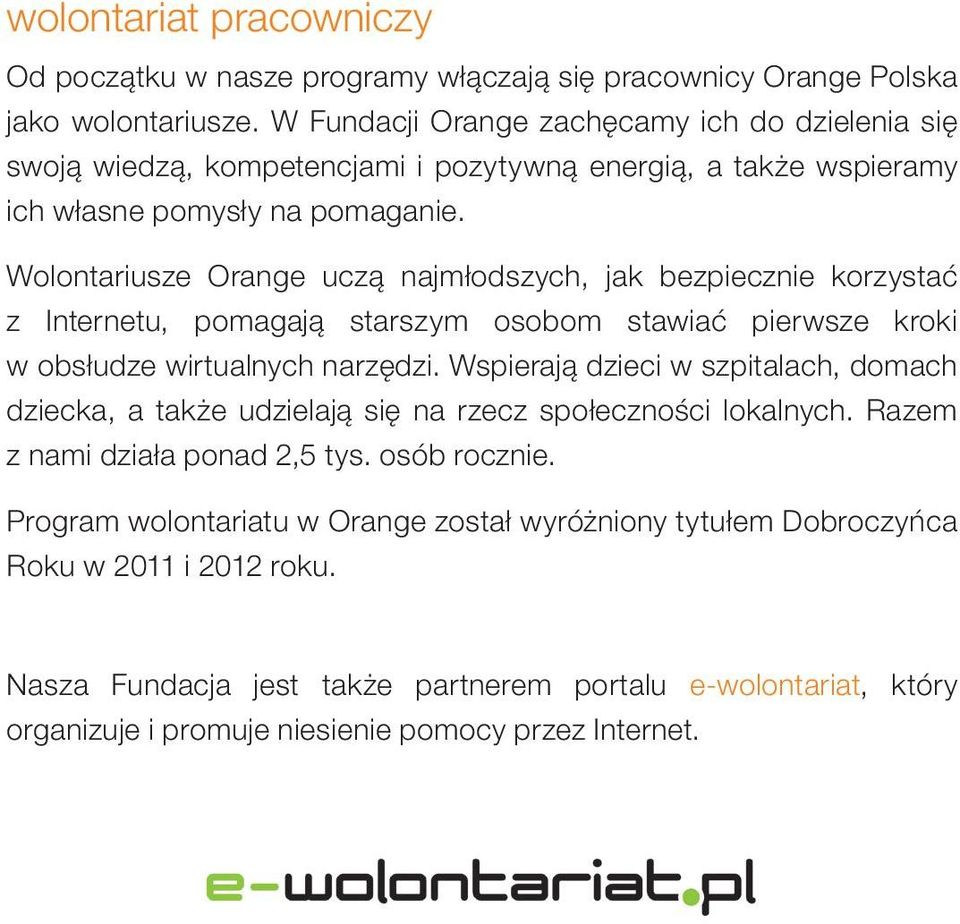 wolontariat pracowniczy

Od początku w nasze programy włączają się pracownicy Orange Polska jako wolontariusze. W Fundacji Orange zachęcamy ich do dzielenia się swoją wiedzą, kompetencjami i pozytywną energią, a także wspieramy ich własne pomysły na pomaganie.

Wolontariusze Orange uczą najmłodszych, jak bezpiecznie korzystać z Internetu, pomagają starszym osobom stawiać pierwsze kroki w obsłudze wirtualnych narzędzi. Wspierają dzieci w szpitalach, domach dziecka, a także udzielają się na rzecz społeczności lokalnych. Razem z nami działa ponad 2,5 tys. osób rocznie.

Program wolontariatu w Orange został wyróżniony tytułem Dobroczyńca Roku w 2011 i 2012 roku.

Nasza Fundacja jest także partnerem portalu e-wolontariat, który organizuje i promuje niesienie pomocy przez Internet.

e-wolontariat.pl